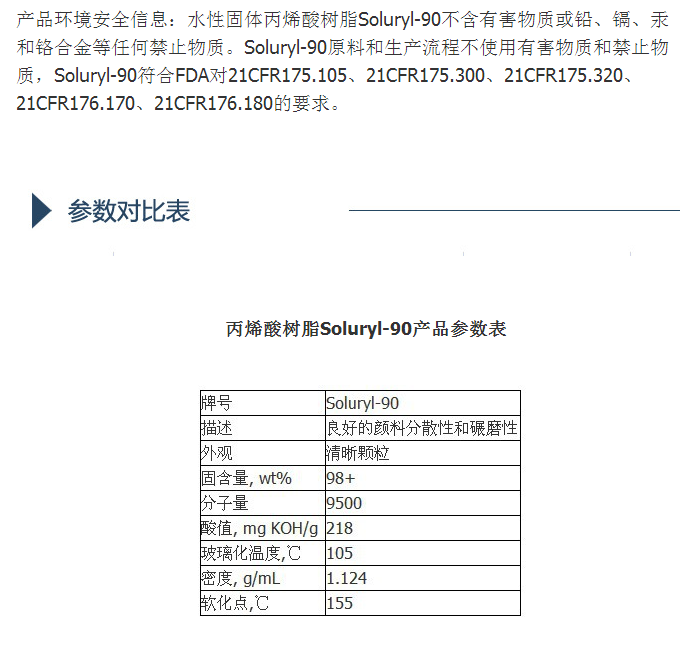 产品环境安全信息：水性固体丙烯酸树脂Soluryl-90不含有害物质或铅、镉、汞和铬合金等任何禁止物质。Soluryl-90原料和生产流程不使用有害物质和禁止物质，Soluryl-90符合FDA对21CFR175.105、21CFR175.300、21CFR175.320、21CFR176.170、21CFR176.180的要求。

参数对比表

丙烯酸树脂Soluryl-90产品参数表

| 牌号 | Soluryl-90 |
|---|---|
| 描述 | 良好的颜料分散性和碾磨性 |
| 外观 | 清晰颗粒 |
| 固含量, wt% | 98+ |
| 分子量 | 9500 |
| 酸值, mg KOH/g | 218 |
| 玻璃化温度,℃ | 105 |
| 密度, g/mL | 1.124 |
| 软化点,℃ | 155 |